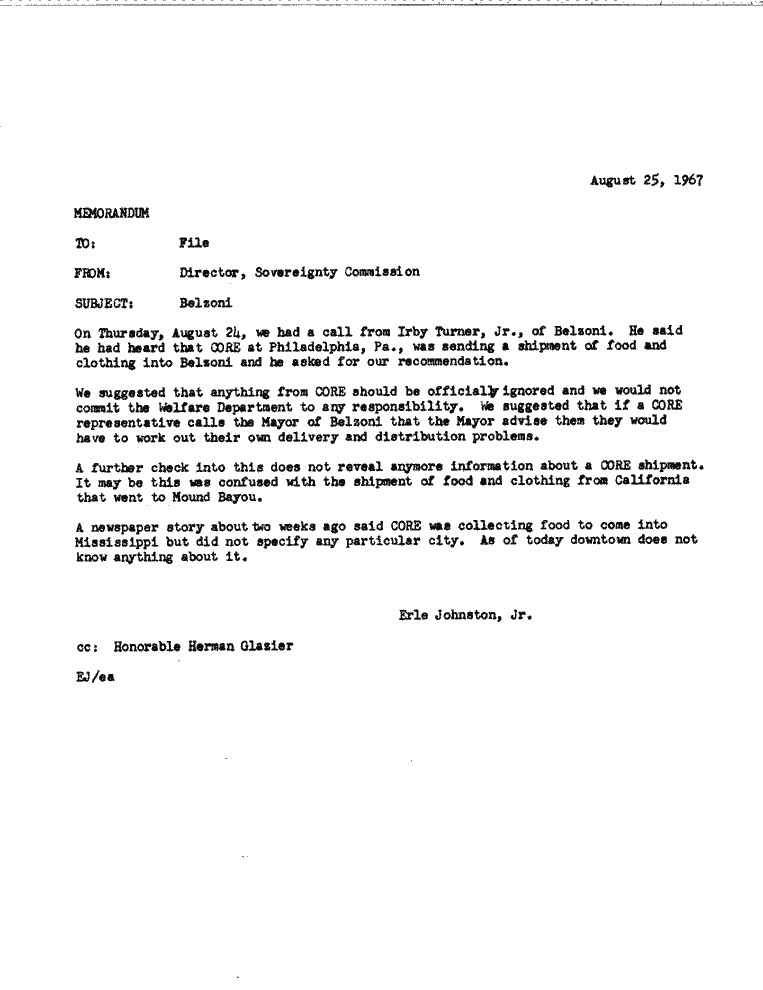 August 25, 1967

MEMORANDUM

TO: File

FROM: Director, Sovereignty Commission

SUBJECT: Belzoni

On Thursday, August 24, we had a call from Irby Turner, Jr., of Belzoni. He said he had heard that CORE at Philadelphia, Pa., was sending a shipment of food and clothing into Belzoni and he asked for our recommendation.

We suggested that anything from CORE should be officially ignored and we would not commit the Welfare Department to any responsibility. We suggested that if a CORE representative calls the Mayor of Belzoni that the Mayor advise them they would have to work out their own delivery and distribution problems.

A further check into this does not reveal anymore information about a CORE shipment. It may be this was confused with the shipment of food and clothing from California that went to Mound Bayou.

A newspaper story about two weeks ago said CORE was collecting food to come into Mississippi but did not specify any particular city. As of today downtown does not know anything about it.

Erle Johnston, Jr.

cc: Honorable Herman Glazier

EJ/ea